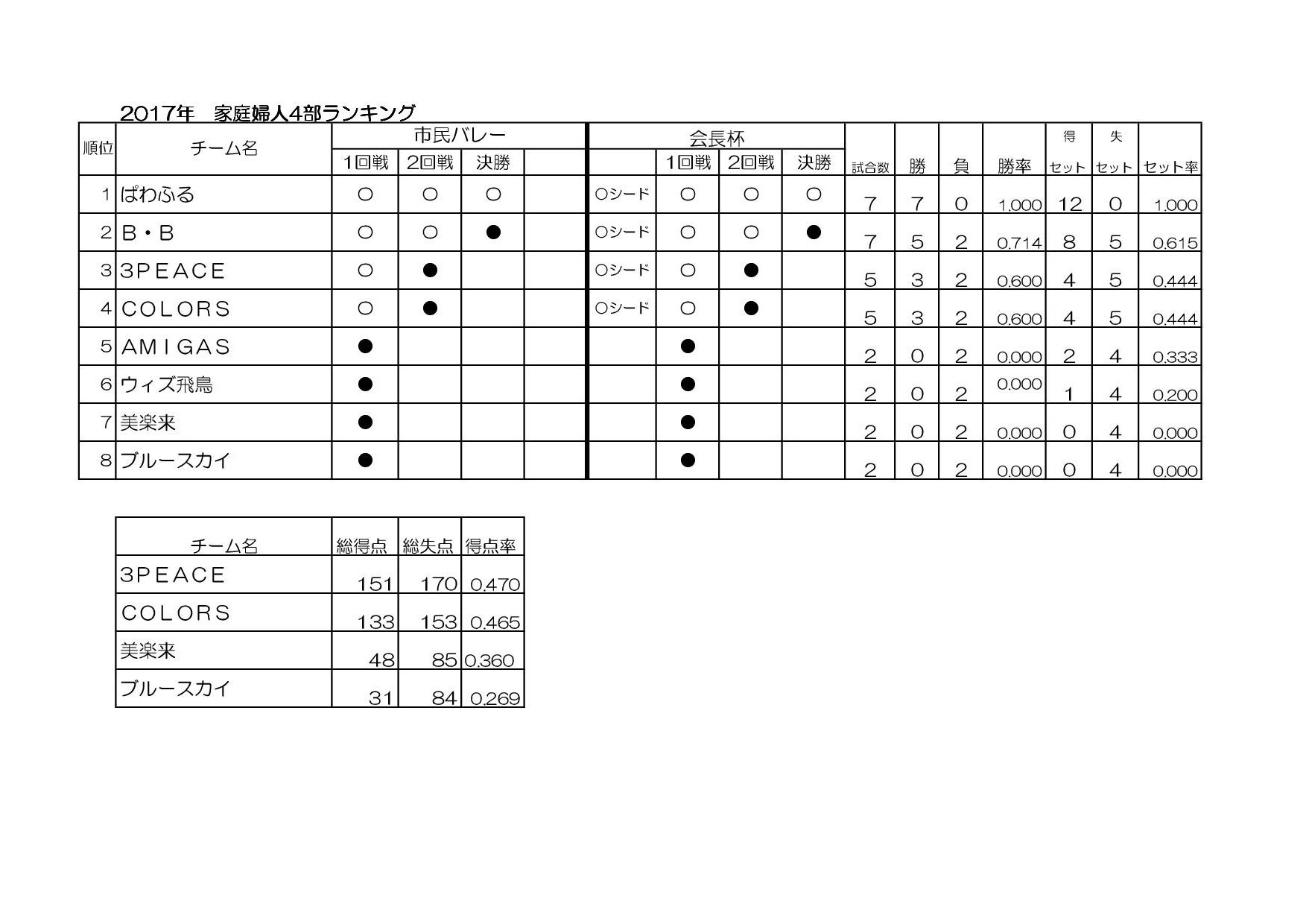 2017年　家庭婦人4部ランキング

| 順位 | チーム名 | 市民バレー 1回戦 | 市民バレー 2回戦 | 市民バレー 決勝 | | 会長杯 | 会長杯 1回戦 | 会長杯 2回戦 | 会長杯 決勝 | 試合数 | 勝 | 負 | 勝率 | 得セット | 失セット | セット率 |
|---|---|---|---|---|---|---|---|---|---|---|---|---|---|---|---|---|
| 1 | ぱわふる | ○ | ○ | ○ | | ○シード | ○ | ○ | ○ | 7 | 7 | 0 | 1.000 | 12 | 0 | 1.000 |
| 2 | B・B | ○ | ○ | ● | | ○シード | ○ | ○ | ● | 7 | 5 | 2 | 0.714 | 8 | 5 | 0.615 |
| 3 | 3PEACE | ○ | ● | | | ○シード | ○ | ● | | 5 | 3 | 2 | 0.600 | 4 | 5 | 0.444 |
| 4 | COLORS | ○ | ● | | | ○シード | ○ | ● | | 5 | 3 | 2 | 0.600 | 4 | 5 | 0.444 |
| 5 | AMIGAS | ● | | | | | ● | | | 2 | 0 | 2 | 0.000 | 2 | 4 | 0.333 |
| 6 | ウィズ飛鳥 | ● | | | | | ● | | | 2 | 0 | 2 | 0.000 | 1 | 4 | 0.200 |
| 7 | 美楽来 | ● | | | | | ● | | | 2 | 0 | 2 | 0.000 | 0 | 4 | 0.000 |
| 8 | ブルースカイ | ● | | | | | ● | | | 2 | 0 | 2 | 0.000 | 0 | 4 | 0.000 |

| チーム名 | 総得点 | 総失点 | 得点率 |
|---|---|---|---|
| 3PEACE | 151 | 170 | 0.470 |
| COLORS | 133 | 153 | 0.465 |
| 美楽来 | 48 | 85 | 0.360 |
| ブルースカイ | 31 | 84 | 0.269 |